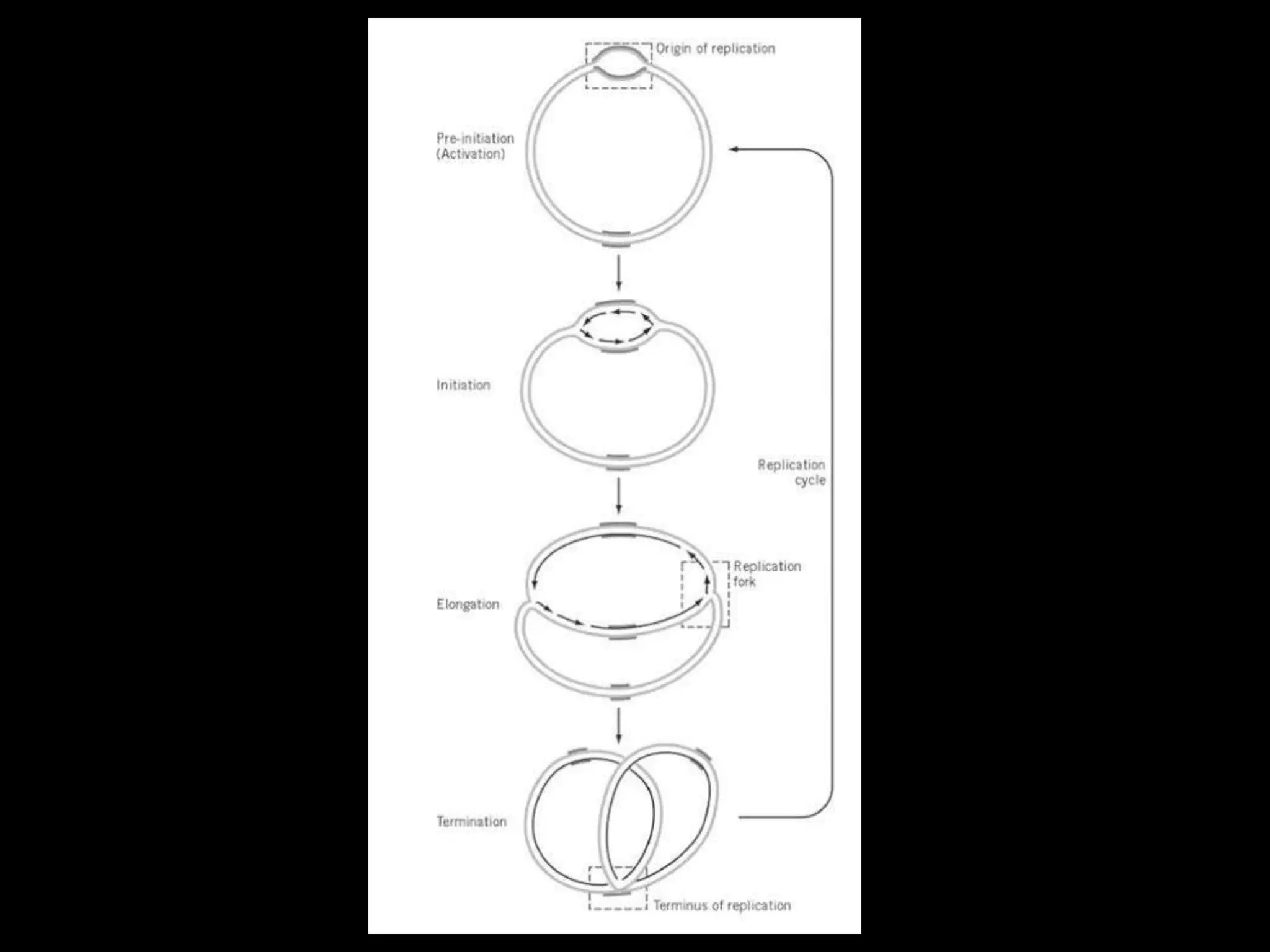 Origin of replication

Pre-initiation
(Activation)

Initiation

Replication
cycle

Replication
fork

Elongation

Termination

Terminus of replication